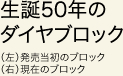 生誕50年の
ダイヤブロック

(左)発売当初のブロック
(右)現在のブロック